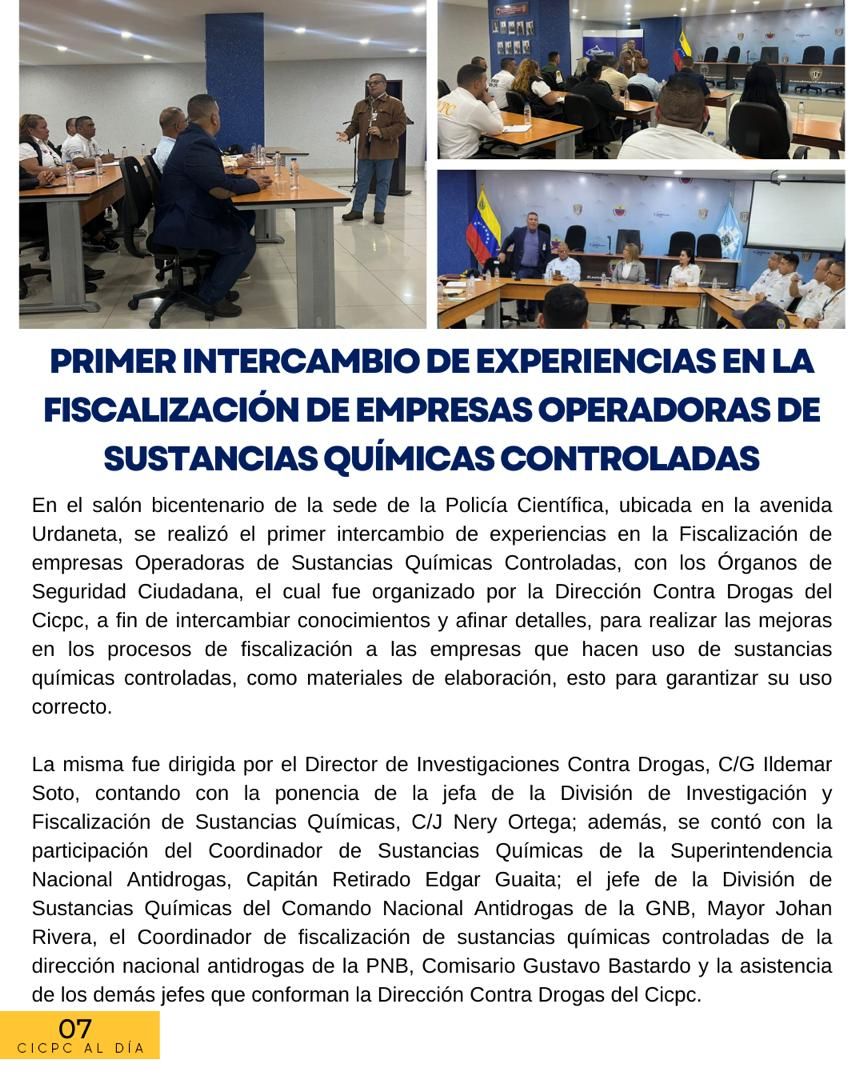 PRIMER INTERCAMBIO DE EXPERIENCIAS EN LA FISCALIZACIÓN DE EMPRESAS OPERADORAS DE SUSTANCIAS QUÍMICAS CONTROLADAS

En el salón bicentenario de la sede de la Policía Científica, ubicada en la avenida Urdaneta, se realizó el primer intercambio de experiencias en la Fiscalización de empresas Operadoras de Sustancias Químicas Controladas, con los Órganos de Seguridad Ciudadana, el cual fue organizado por la Dirección Contra Drogas del Cicpc, a fin de intercambiar conocimientos y afinar detalles, para realizar las mejoras en los procesos de fiscalización a las empresas que hacen uso de sustancias químicas controladas, como materiales de elaboración, esto para garantizar su uso correcto.

La misma fue dirigida por el Director de Investigaciones Contra Drogas, C/G Ildemar Soto, contando con la ponencia de la jefa de la División de Investigación y Fiscalización de Sustancias Químicas, C/J Nery Ortega; además, se contó con la participación del Coordinador de Sustancias Químicas de la Superintendencia Nacional Antidrogas, Capitán Retirado Edgar Guaita; el jefe de la División de Sustancias Químicas del Comando Nacional Antidrogas de la GNB, Mayor Johan Rivera, el Coordinador de fiscalización de sustancias químicas controladas de la dirección nacional antidrogas de la PNB, Comisario Gustavo Bastardo y la asistencia de los demás jefes que conforman la Dirección Contra Drogas del Cicpc.

07
CICPC AL DÍA